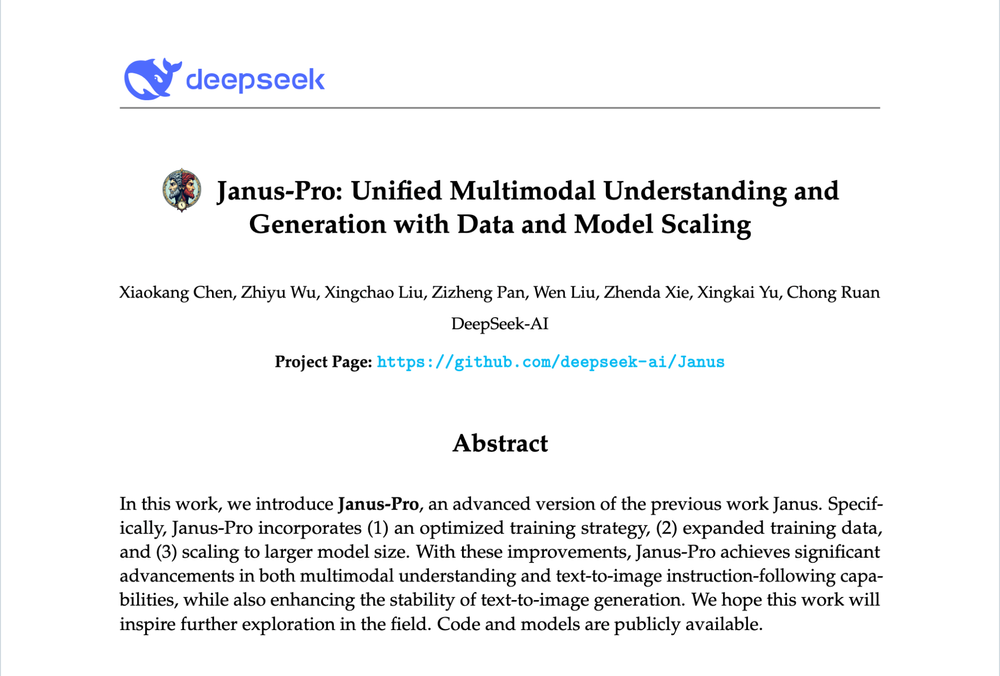 deepseek

Janus-Pro: Unified Multimodal Understanding and Generation with Data and Model Scaling

Xiaokang Chen, Zhiyu Wu, Xingchao Liu, Zizheng Pan, Wen Liu, Zhenda Xie, Xingkai Yu, Chong Ruan

DeepSeek-AI

Project Page: https://github.com/deepseek-ai/Janus

Abstract

In this work, we introduce Janus-Pro, an advanced version of the previous work Janus. Specifically, Janus-Pro incorporates (1) an optimized training strategy, (2) expanded training data, and (3) scaling to larger model size. With these improvements, Janus-Pro achieves significant advancements in both multimodal understanding and text-to-image instruction-following capabilities, while also enhancing the stability of text-to-image generation. We hope this work will inspire further exploration in the field. Code and models are publicly available.